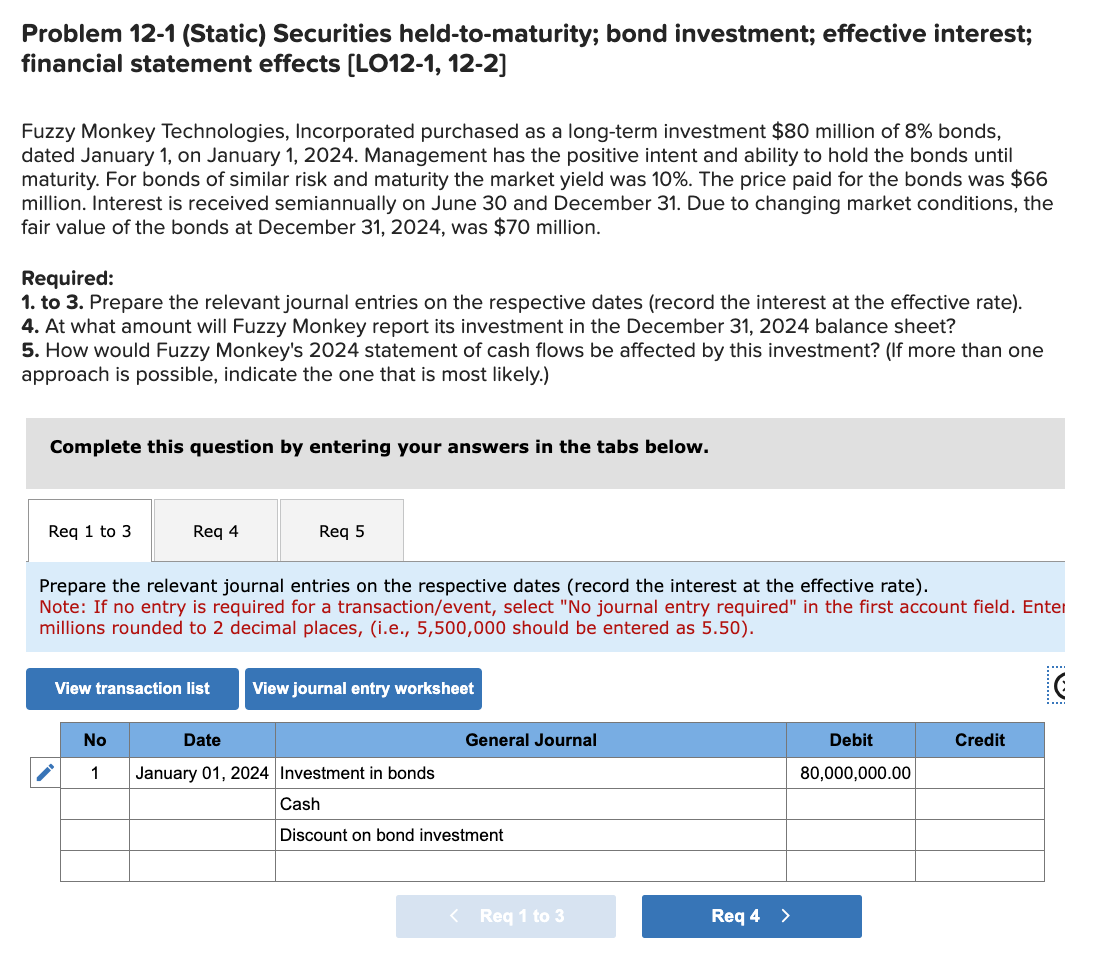 Problem 12-1 (Static) Securities held-to-maturity; bond investment; effective interest; financial statement effects [LO12-1, 12-2]

Fuzzy Monkey Technologies, Incorporated purchased as a long-term investment $80 million of 8% bonds, dated January 1, on January 1, 2024. Management has the positive intent and ability to hold the bonds until maturity. For bonds of similar risk and maturity the market yield was 10%. The price paid for the bonds was $66 million. Interest is received semiannually on June 30 and December 31. Due to changing market conditions, the fair value of the bonds at December 31, 2024, was $70 million.

Required:
1. to 3. Prepare the relevant journal entries on the respective dates (record the interest at the effective rate).
4. At what amount will Fuzzy Monkey report its investment in the December 31, 2024 balance sheet?
5. How would Fuzzy Monkey's 2024 statement of cash flows be affected by this investment? (If more than one approach is possible, indicate the one that is most likely.)

Complete this question by entering your answers in the tabs below.

Req 1 to 3
Req 4
Req 5

Prepare the relevant journal entries on the respective dates (record the interest at the effective rate).
Note: If no entry is required for a transaction/event, select "No journal entry required" in the first account field. Enter millions rounded to 2 decimal places, (i.e., 5,500,000 should be entered as 5.50).

View transaction list
View journal entry worksheet

| No | Date | General Journal | Debit | Credit |
|---|---|---|---|---|
| 1 | January 01, 2024 | Investment in bonds | 80,000,000.00 | |
| | | Cash | | |
| | | Discount on bond investment | | |
| | | | | |

< Req 1 to 3
Req 4 >